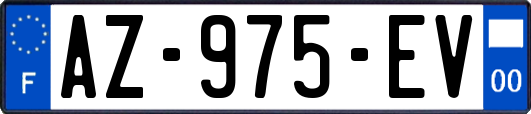 F
AZ-975-EV
00